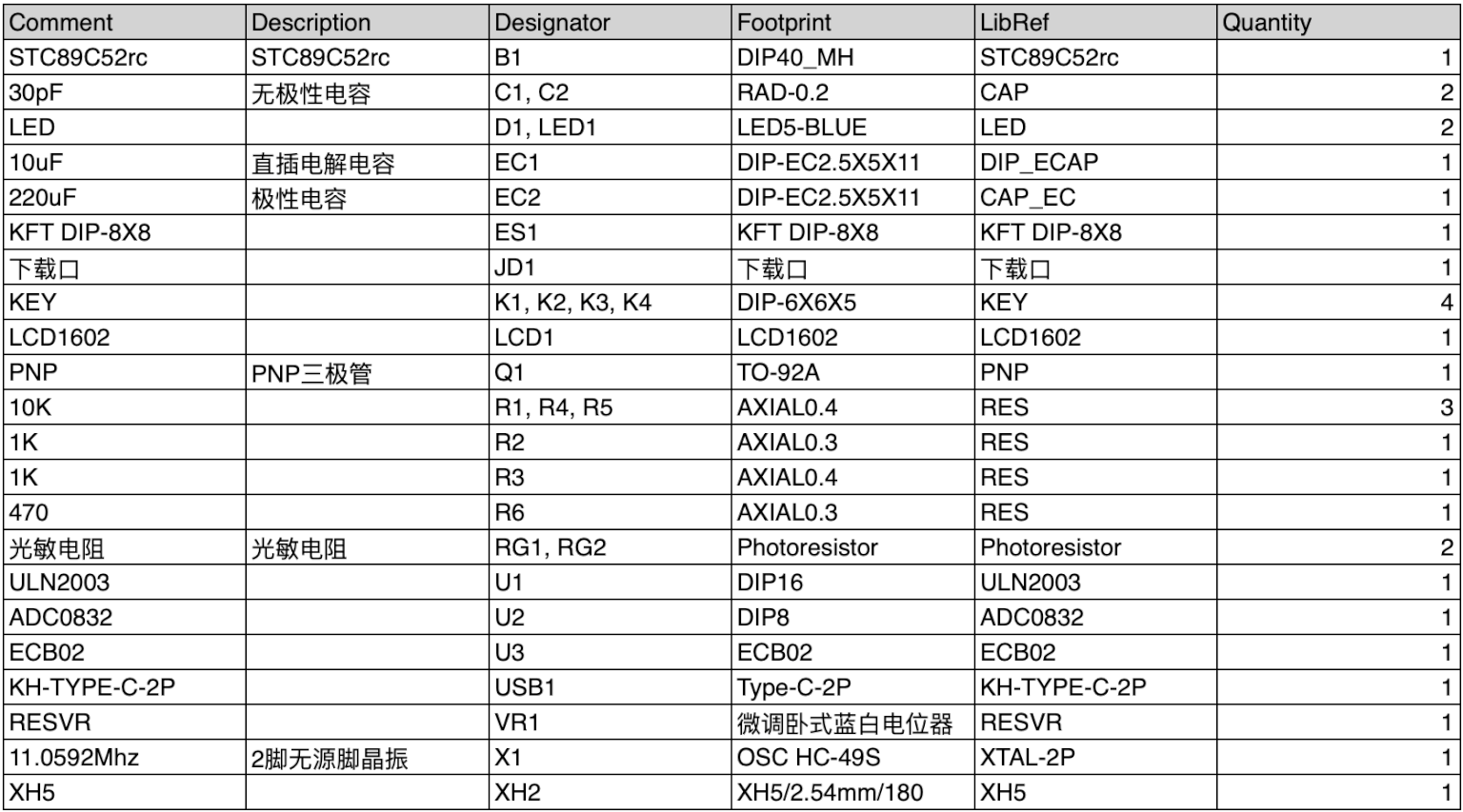 | Comment | Description | Designator | Footprint | LibRef | Quantity |
|---|---|---|---|---|---|
| STC89C52rc | STC89C52rc | B1 | DIP40_MH | STC89C52rc | 1 |
| 30pF | 无极性电容 | C1, C2 | RAD-0.2 | CAP | 2 |
| LED | | D1, LED1 | LED5-BLUE | LED | 2 |
| 10uF | 直插电解电容 | EC1 | DIP-EC2.5X5X11 | DIP_ECAP | 1 |
| 220uF | 极性电容 | EC2 | DIP-EC2.5X5X11 | CAP_EC | 1 |
| KFT DIP-8X8 | | ES1 | KFT DIP-8X8 | KFT DIP-8X8 | 1 |
| 下载口 | | JD1 | 下载口 | 下载口 | 1 |
| KEY | | K1, K2, K3, K4 | DIP-6X6X5 | KEY | 4 |
| LCD1602 | | LCD1 | LCD1602 | LCD1602 | 1 |
| PNP | PNP三极管 | Q1 | TO-92A | PNP | 1 |
| 10K | | R1, R4, R5 | AXIAL0.4 | RES | 3 |
| 1K | | R2 | AXIAL0.3 | RES | 1 |
| 1K | | R3 | AXIAL0.4 | RES | 1 |
| 470 | | R6 | AXIAL0.3 | RES | 1 |
| 光敏电阻 | 光敏电阻 | RG1, RG2 | Photoresistor | Photoresistor | 2 |
| ULN2003 | | U1 | DIP16 | ULN2003 | 1 |
| ADC0832 | | U2 | DIP8 | ADC0832 | 1 |
| ECB02 | | U3 | ECB02 | ECB02 | 1 |
| KH-TYPE-C-2P | | USB1 | Type-C-2P | KH-TYPE-C-2P | 1 |
| RESVR | | VR1 | 微调卧式蓝白电位器 | RESVR | 1 |
| 11.0592Mhz | 2脚无源脚晶振 | X1 | OSC HC-49S | XTAL-2P | 1 |
| XH5 | | XH2 | XH5/2.54mm/180 | XH5 | 1 |